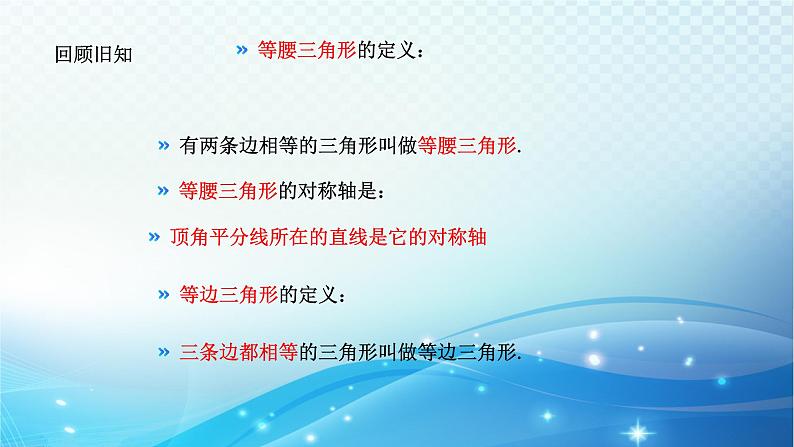 回顾旧知

» 等腰三角形的定义：

» 有两条边相等的三角形叫做等腰三角形.

» 等腰三角形的对称轴是：

» 顶角平分线所在的直线是它的对称轴

» 等边三角形的定义：

» 三条边都相等的三角形叫做等边三角形.